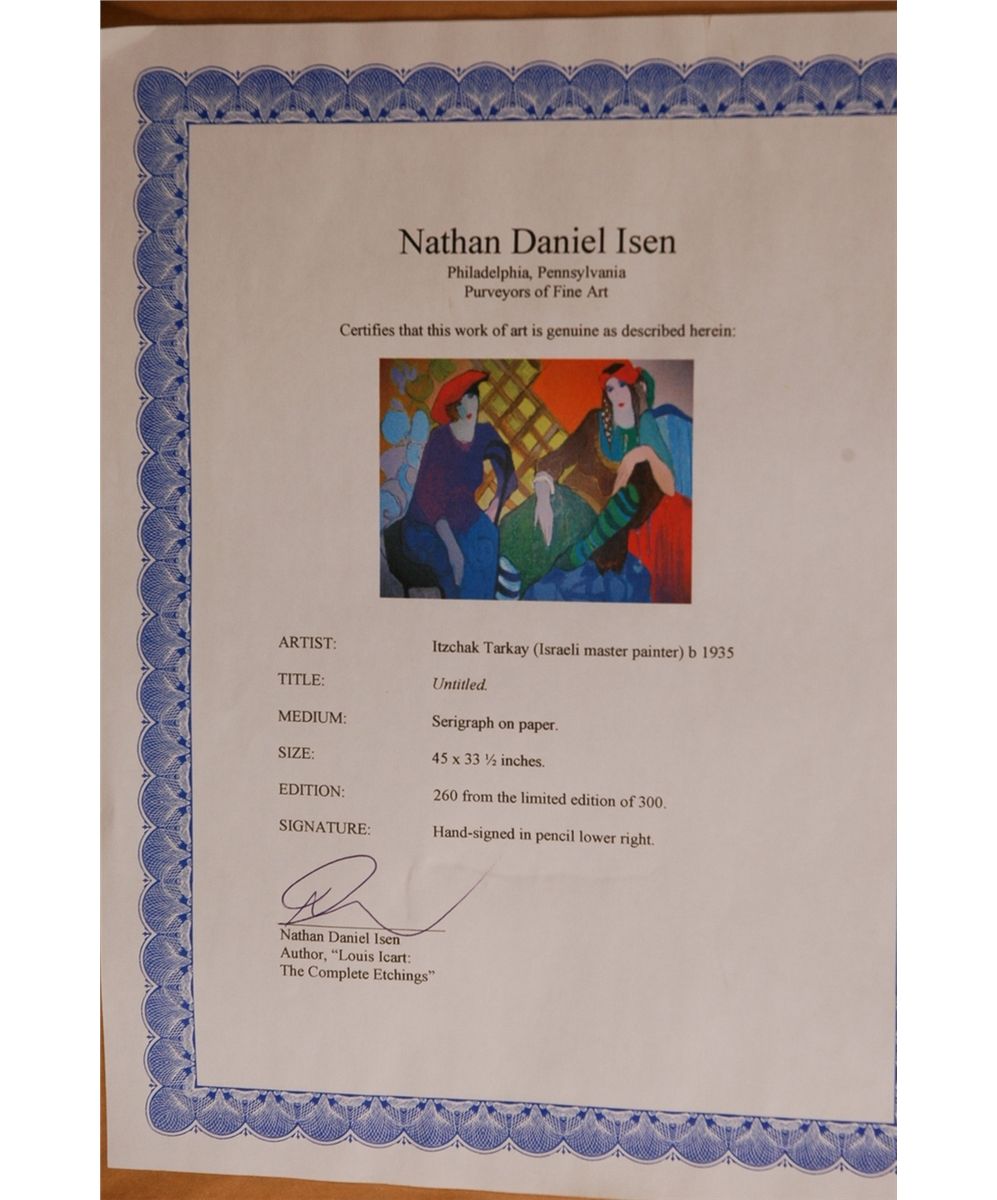 Nathan Daniel Isen
Philadelphia, Pennsylvania
Purveyors of Fine Art

Certifies that this work of art is genuine as described herein:

ARTIST: Itzchak Tarkay (Israeli master painter) b 1935
TITLE: Untitled.
MEDIUM: Serigraph on paper.
SIZE: 45 x 33 ½ inches.
EDITION: 260 from the limited edition of 300.
SIGNATURE: Hand-signed in pencil lower right.

Nathan Daniel Isen
Author, "Louis Icart:
The Complete Etchings"